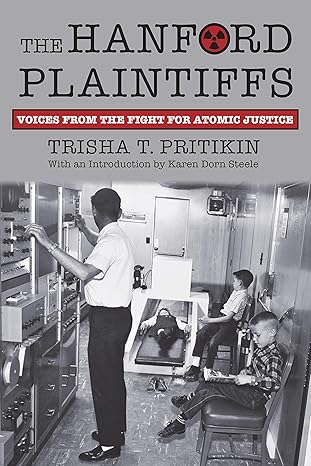 THE HANFORD PLAINTIFFS

VOICES FROM THE FIGHT FOR ATOMIC JUSTICE

TRISHA T. PRITIKIN

With an Introduction by Karen Dorn Steele